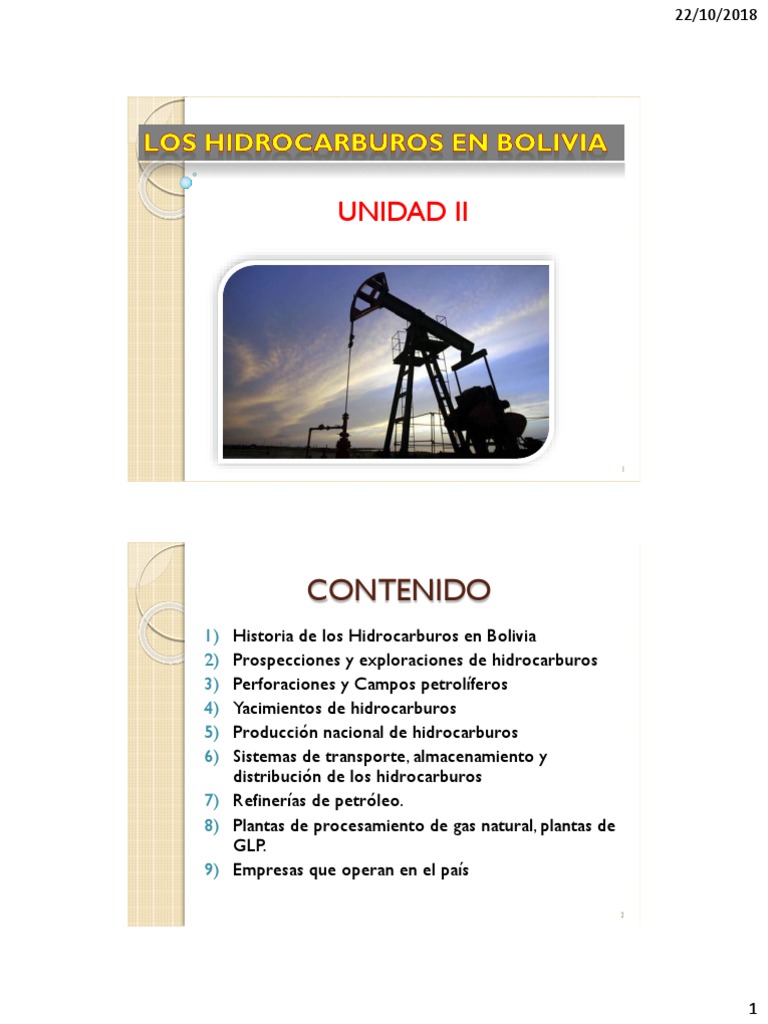 22/10/2018

LOS HIDROCARBUROS EN BOLIVIA

UNIDAD II

1

CONTENIDO

1) Historia de los Hidrocarburos en Bolivia
2) Prospecciones y exploraciones de hidrocarburos
3) Perforaciones y Campos petrolíferos
4) Yacimientos de hidrocarburos
5) Producción nacional de hidrocarburos
6) Sistemas de transporte, almacenamiento y distribución de los hidrocarburos
7) Refinerías de petróleo.
8) Plantas de procesamiento de gas natural, plantas de GLP.
9) Empresas que operan en el país

2

1